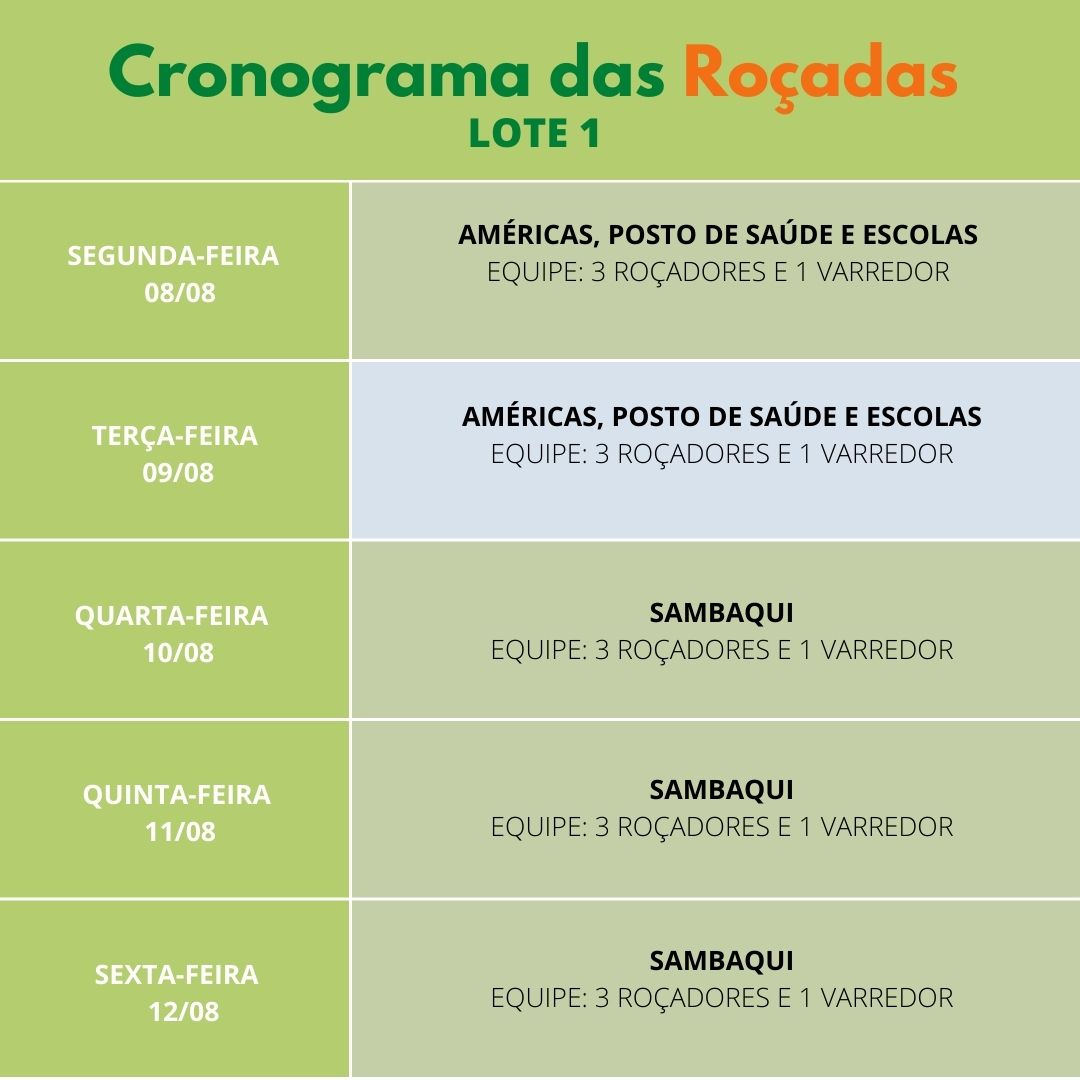 Cronograma das Roçadas
LOTE 1

| | |
|---|---|
| SEGUNDA-FEIRA 08/08 | AMÉRICAS, POSTO DE SAÚDE E ESCOLAS EQUIPE: 3 ROÇADORES E 1 VARREDOR |
| TERÇA-FEIRA 09/08 | AMÉRICAS, POSTO DE SAÚDE E ESCOLAS EQUIPE: 3 ROÇADORES E 1 VARREDOR |
| QUARTA-FEIRA 10/08 | SAMBAQUI EQUIPE: 3 ROÇADORES E 1 VARREDOR |
| QUINTA-FEIRA 11/08 | SAMBAQUI EQUIPE: 3 ROÇADORES E 1 VARREDOR |
| SEXTA-FEIRA 12/08 | SAMBAQUI EQUIPE: 3 ROÇADORES E 1 VARREDOR |